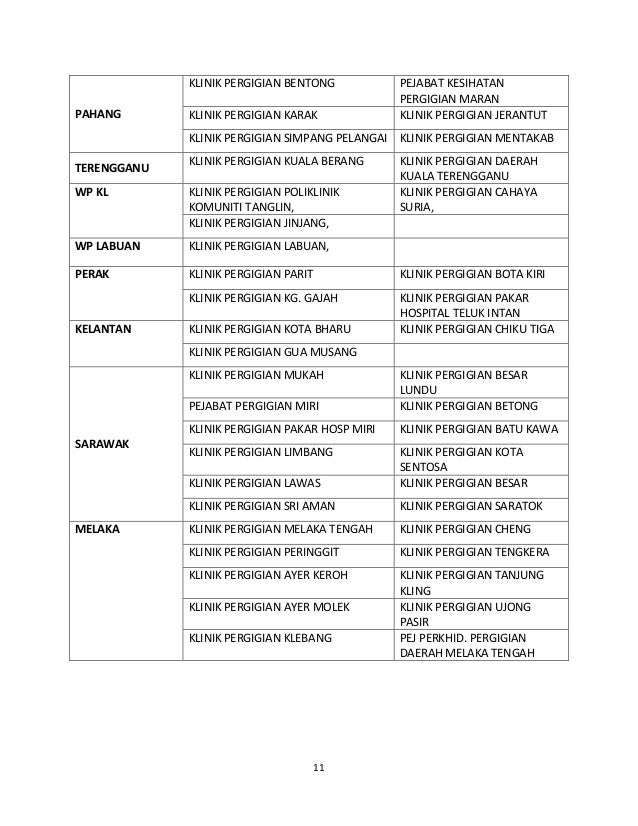 | | | |
|---|---|---|
| PAHANG | KLINIK PERGIGIAN BENTONG | PEJABAT KESIHATAN PERGIGIAN MARAN |
| | KLINIK PERGIGIAN KARAK | KLINIK PERGIGIAN JERANTUT |
| | KLINIK PERGIGIAN SIMPANG PELANGAI | KLINIK PERGIGIAN MENTAKAB |
| TERENGGANU | KLINIK PERGIGIAN KUALA BERANG | KLINIK PERGIGIAN DAERAH KUALA TERENGGANU |
| WP KL | KLINIK PERGIGIAN POLIKLINIK KOMUNITI TANGLIN, | KLINIK PERGIGIAN CAHAYA SURIA, |
| | KLINIK PERGIGIAN JINJANG, | |
| WP LABUAN | KLINIK PERGIGIAN LABUAN, | |
| PERAK | KLINIK PERGIGIAN PARIT | KLINIK PERGIGIAN BOTA KIRI |
| | KLINIK PERGIGIAN KG. GAJAH | KLINIK PERGIGIAN PAKAR HOSPITAL TELUK INTAN |
| KELANTAN | KLINIK PERGIGIAN KOTA BHARU | KLINIK PERGIGIAN CHIKU TIGA |
| | KLINIK PERGIGIAN GUA MUSANG | |
| SARAWAK | KLINIK PERGIGIAN MUKAH | KLINIK PERGIGIAN BESAR LUNDU |
| | PEJABAT PERGIGIAN MIRI | KLINIK PERGIGIAN BETONG |
| | KLINIK PERGIGIAN PAKAR HOSP MIRI | KLINIK PERGIGIAN BATU KAWA |
| | KLINIK PERGIGIAN LIMBANG | KLINIK PERGIGIAN KOTA SENTOSA |
| | KLINIK PERGIGIAN LAWAS | KLINIK PERGIGIAN BESAR |
| | KLINIK PERGIGIAN SRI AMAN | KLINIK PERGIGIAN SARATOK |
| MELAKA | KLINIK PERGIGIAN MELAKA TENGAH | KLINIK PERGIGIAN CHENG |
| | KLINIK PERGIGIAN PERINGGIT | KLINIK PERGIGIAN TENGKERA |
| | KLINIK PERGIGIAN AYER KEROH | KLINIK PERGIGIAN TANJUNG KLING |
| | KLINIK PERGIGIAN AYER MOLEK | KLINIK PERGIGIAN UJONG PASIR |
| | KLINIK PERGIGIAN KLEBANG | PEJ PERKHID. PERGIGIAN DAERAH MELAKA TENGAH |

11